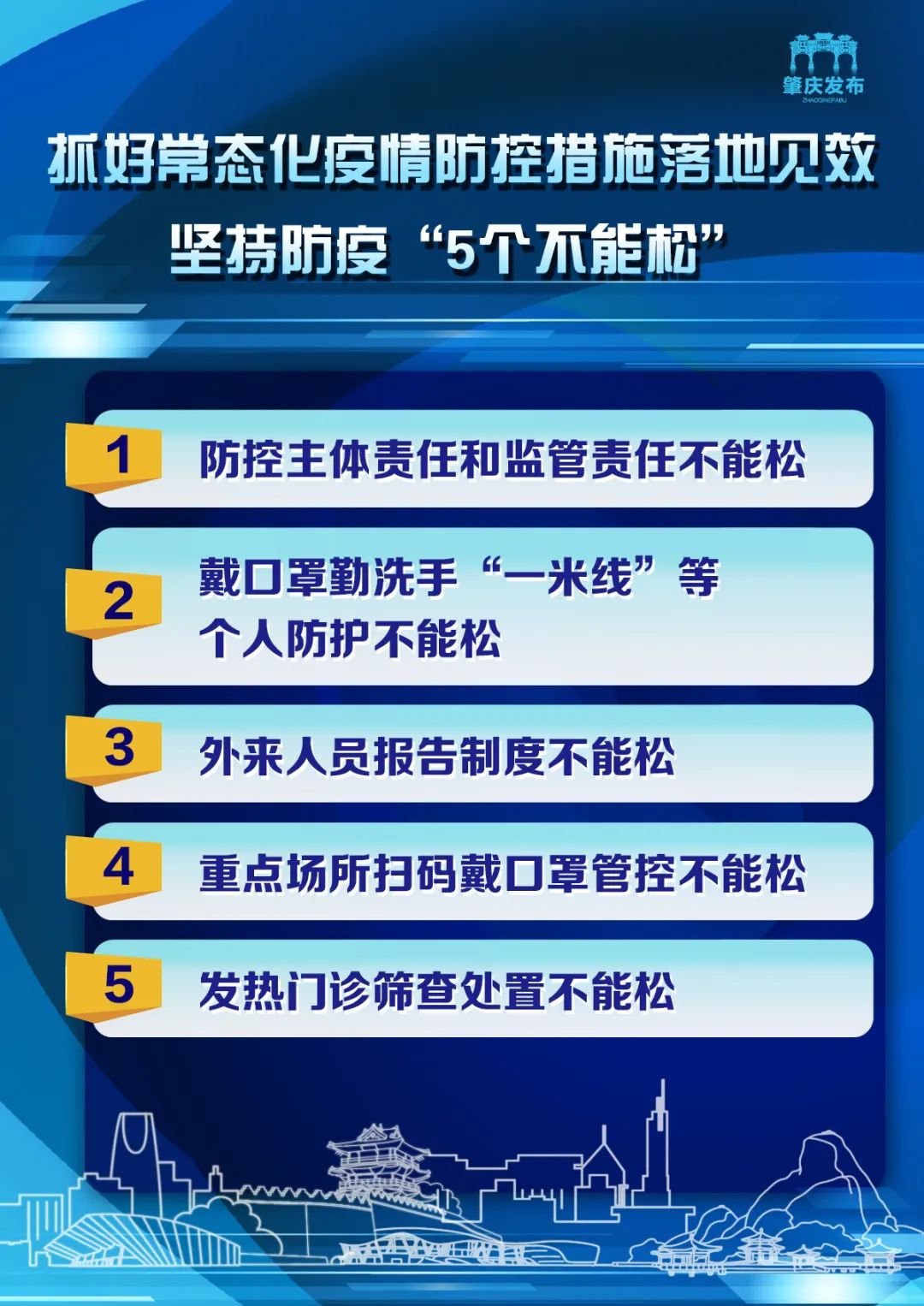 肇庆发布
ZHAOQINGFABU

抓好常态化疫情防控措施落地见效
坚持防疫“5个不能松”

1 防控主体责任和监管责任不能松

2 戴口罩勤洗手“一米线”等个人防护不能松

3 外来人员报告制度不能松

4 重点场所扫码戴口罩管控不能松

5 发热门诊筛查处置不能松